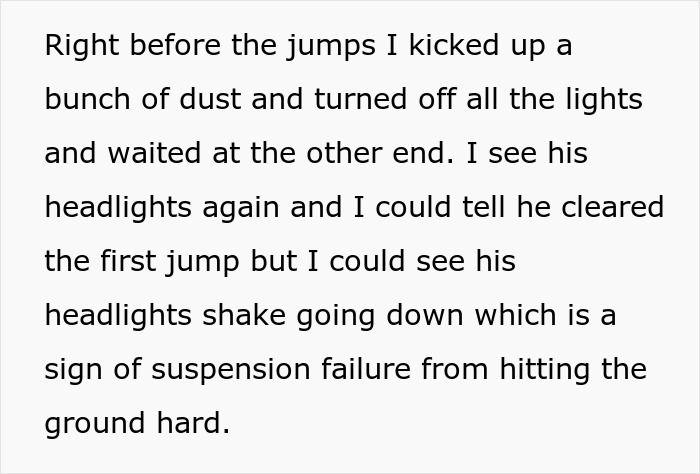 Right before the jumps I kicked up a bunch of dust and turned off all the lights and waited at the other end. I see his headlights again and I could tell he cleared the first jump but I could see his headlights shake going down which is a sign of suspension failure from hitting the ground hard.